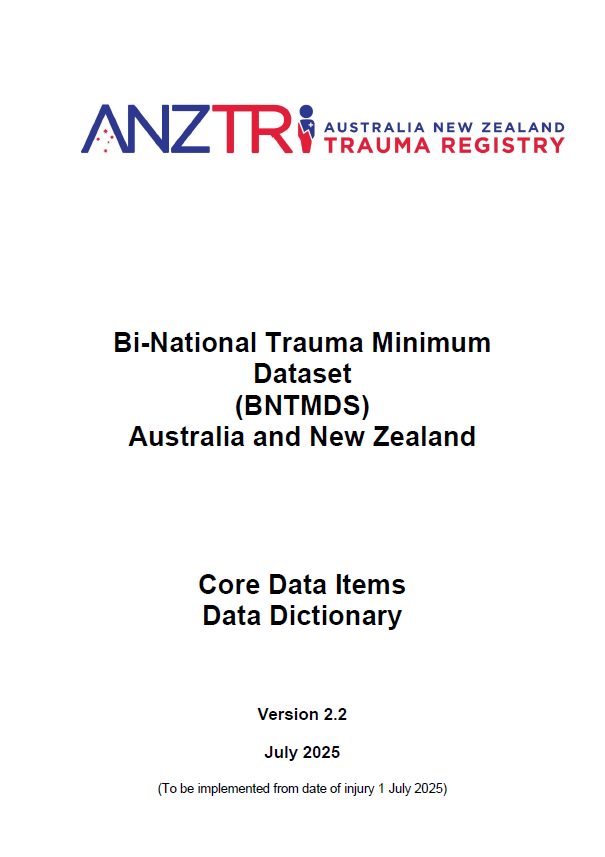 ANZTR AUSTRALIA NEW ZEALAND TRAUMA REGISTRY

Bi-National Trauma Minimum Dataset (BNTMDS) Australia and New Zealand

Core Data Items Data Dictionary

Version 2.2

July 2025

(To be implemented from date of injury 1 July 2025)